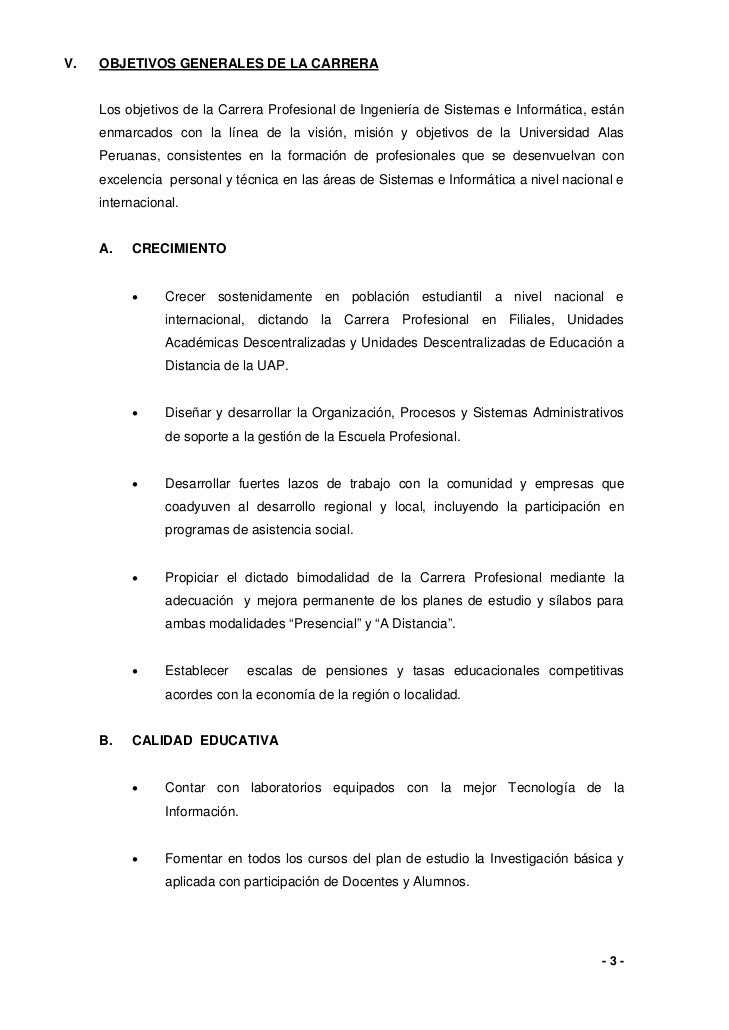 V. OBJETIVOS GENERALES DE LA CARRERA

Los objetivos de la Carrera Profesional de Ingeniería de Sistemas e Informática, están enmarcados con la línea de la visión, misión y objetivos de la Universidad Alas Peruanas, consistentes en la formación de profesionales que se desenvuelvan con excelencia personal y técnica en las áreas de Sistemas e Informática a nivel nacional e internacional.

A. CRECIMIENTO

• Crecer sostenidamente en población estudiantil a nivel nacional e internacional, dictando la Carrera Profesional en Filiales, Unidades Académicas Descentralizadas y Unidades Descentralizadas de Educación a Distancia de la UAP.

• Diseñar y desarrollar la Organización, Procesos y Sistemas Administrativos de soporte a la gestión de la Escuela Profesional.

• Desarrollar fuertes lazos de trabajo con la comunidad y empresas que coadyuven al desarrollo regional y local, incluyendo la participación en programas de asistencia social.

• Propiciar el dictado bimodalidad de la Carrera Profesional mediante la adecuación y mejora permanente de los planes de estudio y sílabos para ambas modalidades “Presencial” y “A Distancia”.

• Establecer escalas de pensiones y tasas educacionales competitivas acordes con la economía de la región o localidad.

B. CALIDAD EDUCATIVA

• Contar con laboratorios equipados con la mejor Tecnología de la Información.

• Fomentar en todos los cursos del plan de estudio la Investigación básica y aplicada con participación de Docentes y Alumnos.

- 3 -